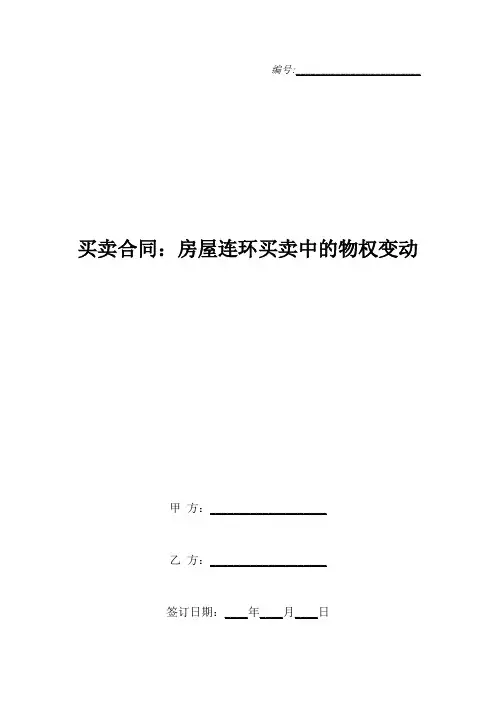 编号:____

买卖合同：房屋连环买卖中的物权变动

甲 方：____

乙 方：____

签订日期：____年____月____日